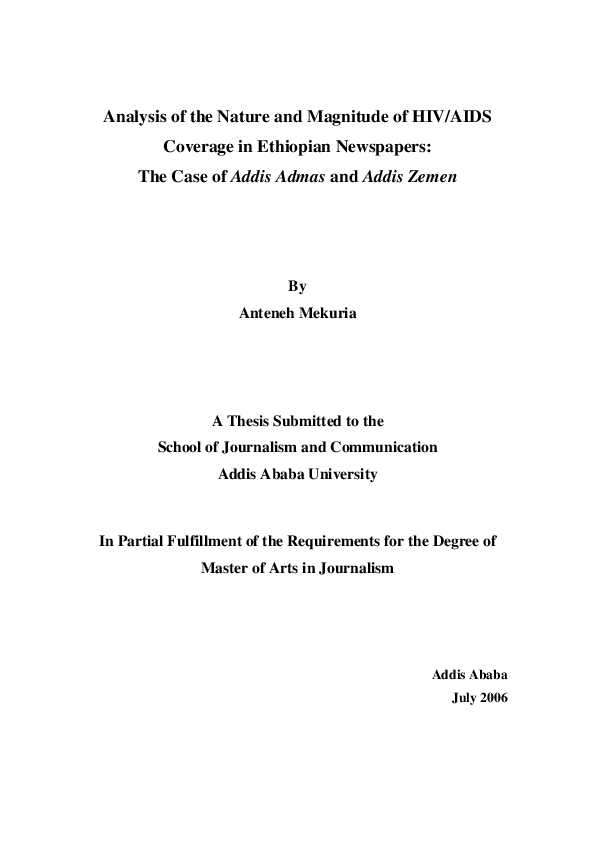 Analysis of the Nature and Magnitude of HIV/AIDS Coverage in Ethiopian Newspapers: The Case of Addis Admas and Addis Zemen

By
Anteneh Mekuria

A Thesis Submitted to the
School of Journalism and Communication
Addis Ababa University

In Partial Fulfillment of the Requirements for the Degree of Master of Arts in Journalism

Addis Ababa
July 2006